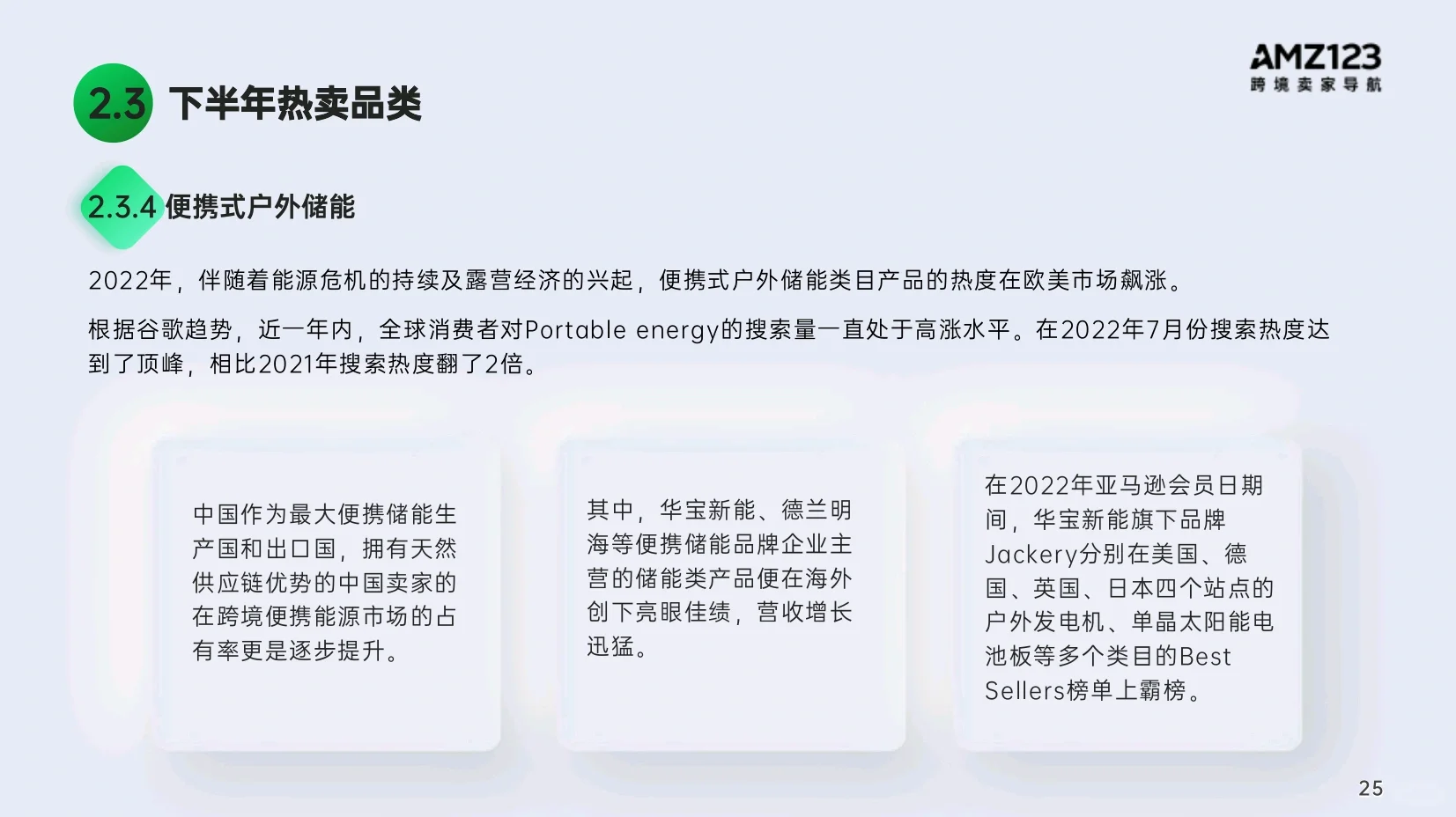 AMZ123
跨境卖家导航

2.3 下半年热卖品类

2.3.4 便携式户外储能

2022年，伴随着能源危机的持续及露营经济的兴起，便携式户外储能类目产品的热度在欧美市场飙涨。

根据谷歌趋势，近一年内，全球消费者对Portable energy的搜索量一直处于高涨水平。在2022年7月份搜索热度达到了顶峰，相比2021年搜索热度翻了2倍。

中国作为最大便携储能生产国和出口国，拥有天然供应链优势的中国卖家的在跨境便携能源市场的占有率更是逐步提升。

其中，华宝新能、德兰明海等便携储能品牌企业主营的储能类产品便在海外创下亮眼佳绩，营收增长迅猛。

在2022年亚马逊会员日期间，华宝新能旗下品牌Jackery分别在美国、德国、英国、日本四个站点的户外发电机、单晶太阳能电池板等多个类目的Best Sellers榜单上霸榜。

25